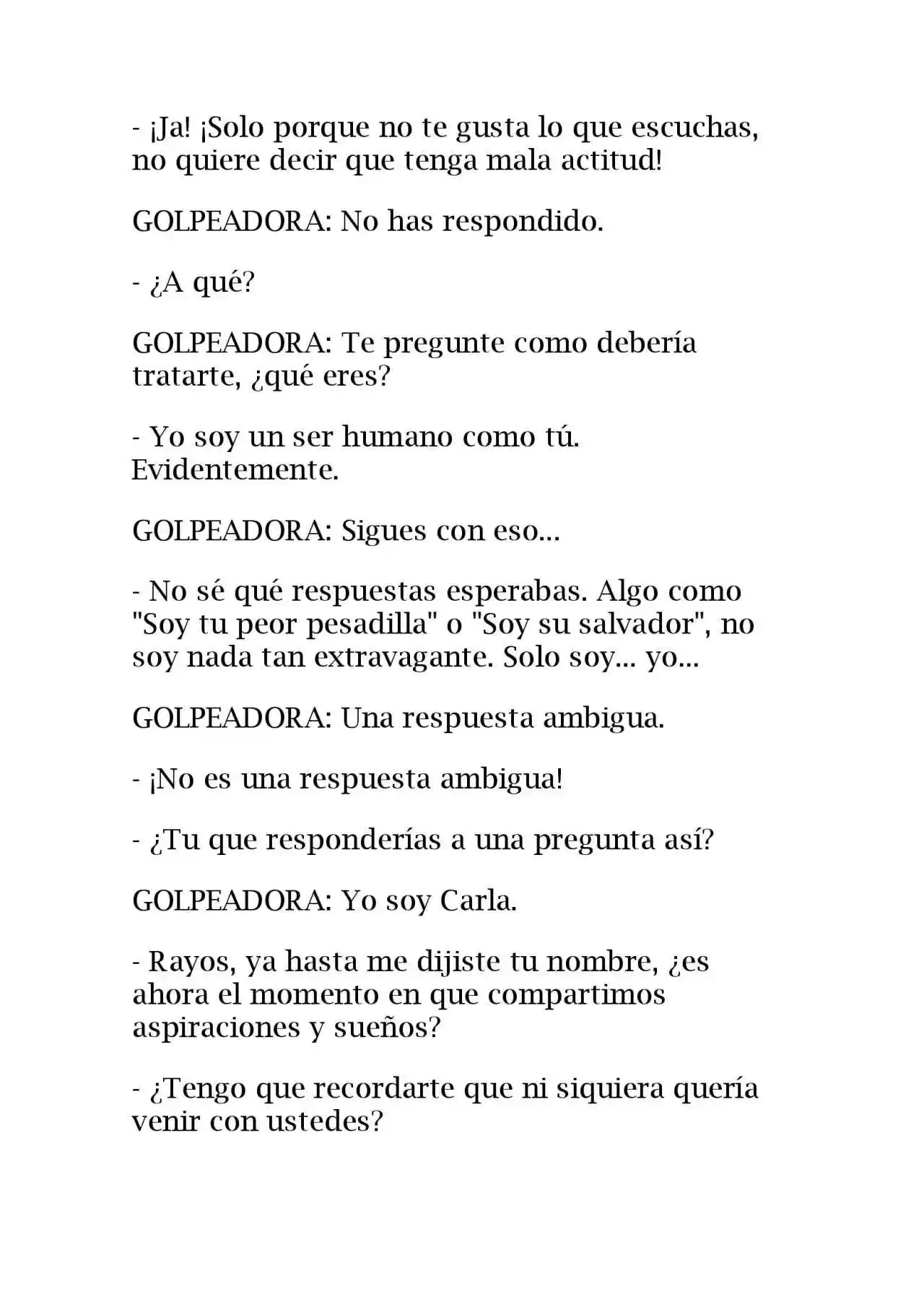 - ¡Ja! ¡Solo porque no te gusta lo que escuchas, no quiere decir que tenga mala actitud!

GOLPEADORA: No has respondido.

- ¿A qué?

GOLPEADORA: Te pregunte como debería tratarte, ¿qué eres?

- Yo soy un ser humano como tú. Evidentemente.

GOLPEADORA: Sigues con eso...

- No sé qué respuestas esperabas. Algo como "Soy tu peor pesadilla" o "Soy su salvador", no soy nada tan extravagante. Solo soy... yo...

GOLPEADORA: Una respuesta ambigua.

- ¡No es una respuesta ambigua!

- ¿Tu que responderías a una pregunta así?

GOLPEADORA: Yo soy Carla.

- Rayos, ya hasta me dijiste tu nombre, ¿es ahora el momento en que compartimos aspiraciones y sueños?

- ¿Tengo que recordarte que ni siquiera quería venir con ustedes?